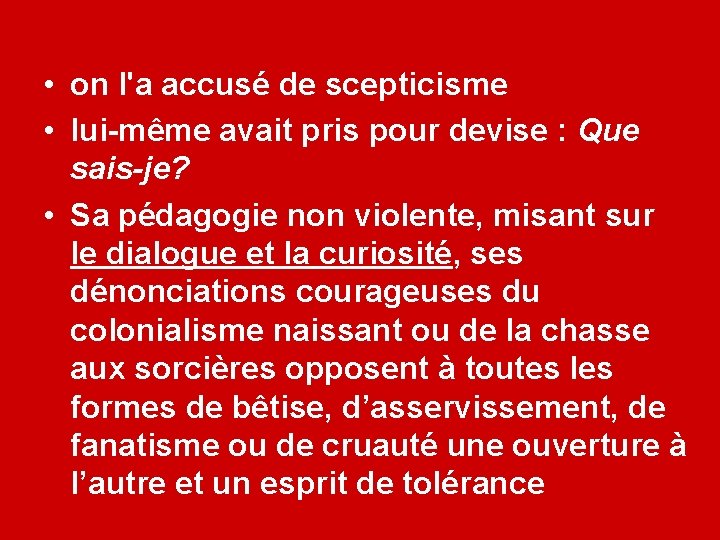 • on l'a accusé de scepticisme
• lui-même avait pris pour devise : Que sais-je?
• Sa pédagogie non violente, misant sur le dialogue et la curiosité, ses dénonciations courageuses du colonialisme naissant ou de la chasse aux sorcières opposent à toutes les formes de bêtise, d’asservissement, de fanatisme ou de cruauté une ouverture à l’autre et un esprit de tolérance